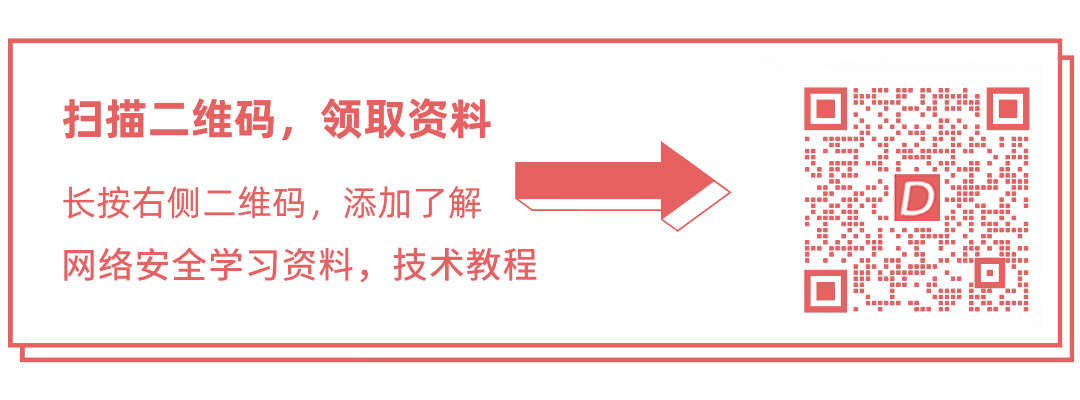 扫描二维码，领取资料

长按右侧二维码，添加了解
网络安全学习资料，技术教程

D